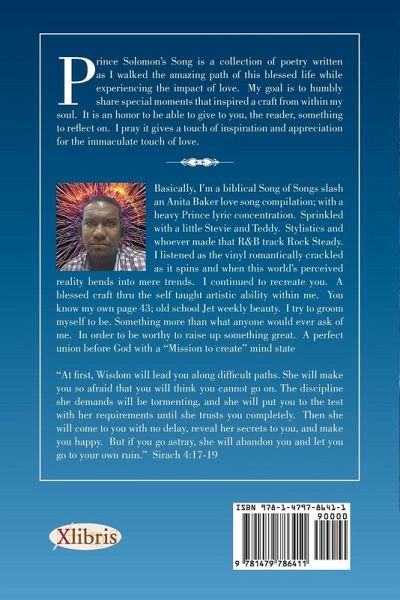 Prince Solomon's Song is a collection of poetry written as I walked the amazing path of this blessed life while experiencing the impact of love. My goal is to humbly share special moments that inspired a craft from within my soul. It is an honor to be able to give to you, the reader, something to reflect on. I pray it gives a touch of inspiration and appreciation for the immaculate touch of love.

Basically, I'm a biblical Song of Songs slash an Anita Baker love song compilation; with a heavy Prince lyric concentration. Sprinkled with a little Stevie and Teddy. Stylistics and whoever made that R&B track Rock Steady. I listened as the vinyl romantically crackled as it spins and when this world's perceived reality bends into mere trends. I continued to recreate you. A blessed craft thru the self taught artistic ability within me. You know my own page 43; old school Jet weekly beauty. I try to groom myself to be. Something more than what anyone would ever ask of me. In order to be worthy to raise up something great. A perfect union before God with a "Mission to create" mind state

"At first, Wisdom will lead you along difficult paths. She will make you so afraid that you will think you cannot go on. The discipline she demands will be tormenting, and she will put you to the test with her requirements until she trusts you completely. Then she will come to you with no delay, reveal her secrets to you, and make you happy. But if you go astray, she will abandon you and let you go to your own ruin." Sirach 4:17-19

Xlibris

ISBN 978-1-4797-8641-1
90000
9 781479 786411